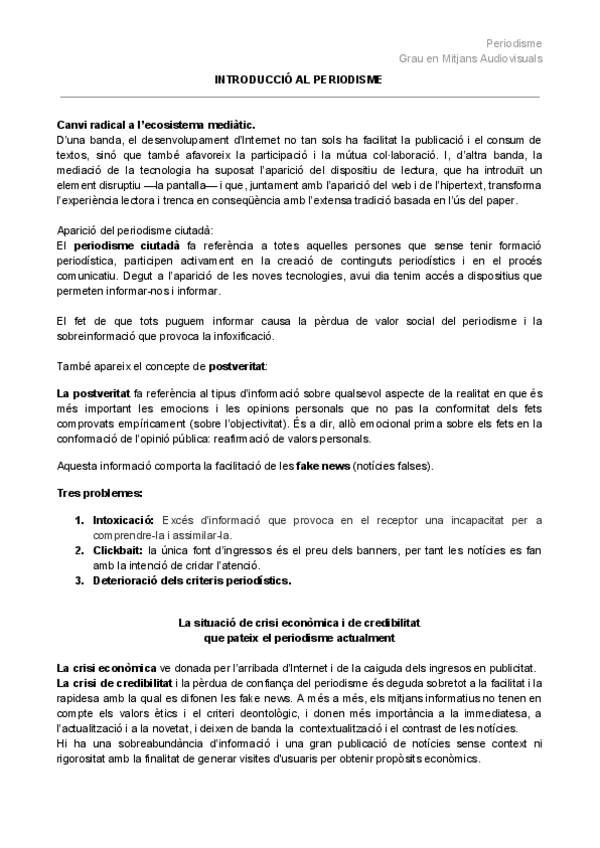 Periodisme
Grau en Mitjans Audiovisuals

INTRODUCCIÓ AL PERIODISME

Canvi radical a l'ecosistema mediàtic.
D'una banda, el desenvolupament d'Internet no tan sols ha facilitat la publicació i el consum de textos, sinó que també afavoreix la participació i la mútua col·laboració. I, d'altra banda, la mediació de la tecnologia ha suposat l'aparició del dispositiu de lectura, que ha introduït un element disruptiu —la pantalla— i que, juntament amb l'aparició del web i de l'hipertext, transforma l'experiència lectora i trenca en conseqüència amb l'extensa tradició basada en l'ús del paper.

Aparició del periodisme ciutadà:
El periodisme ciutadà fa referència a totes aquelles persones que sense tenir formació periodística, participen activament en la creació de continguts periodístics i en el procés comunicatiu. Degut a l'aparició de les noves tecnologies, avui dia tenim accés a dispositius que permeten informar-nos i informar.

El fet de que tots puguem informar causa la pèrdua de valor social del periodisme i la sobreinformació que provoca la infoxificació.

També apareix el concepte de postveritat:

La postveritat fa referència al tipus d'informació sobre qualsevol aspecte de la realitat en que és més important les emocions i les opinions personals que no pas la conformitat dels fets comprovats empíricament (sobre l'objectivitat). És a dir, allò emocional prima sobre els fets en la conformació de l'opinió pública: reafirmació de valors personals.

Aquesta informació comporta la facilitació de les fake news (notícies falses).

Tres problemes:

1. Intoxicació: Excés d'informació que provoca en el receptor una incapacitat per a comprendre-la i assimilar-la.
2. Clickbait: la única font d'ingressos és el preu dels banners, per tant les notícies es fan amb la intenció de cridar l'atenció.
3. Deterioració dels criteris periodístics.

La situació de crisi econòmica i de credibilitat
que pateix el periodisme actualment

La crisi econòmica ve donada per l'arribada d'Internet i de la caiguda dels ingresos en publicitat.
La crisi de credibilitat i la pèrdua de confiança del periodisme és deguda sobretot a la facilitat i la rapidesa amb la qual es difonen les fake news. A més a més, els mitjans informatius no tenen en compte els valors ètics i el criteri deontològic, i donen més importància a la immediatesa, a l'actualització i a la novetat, i deixen de banda la contextualització i el contrast de les notícies.
Hi ha una sobreabundància d'informació i una gran publicació de notícies sense context ni rigorositat amb la finalitat de generar visites d'usuaris per obtenir propòsits econòmics.